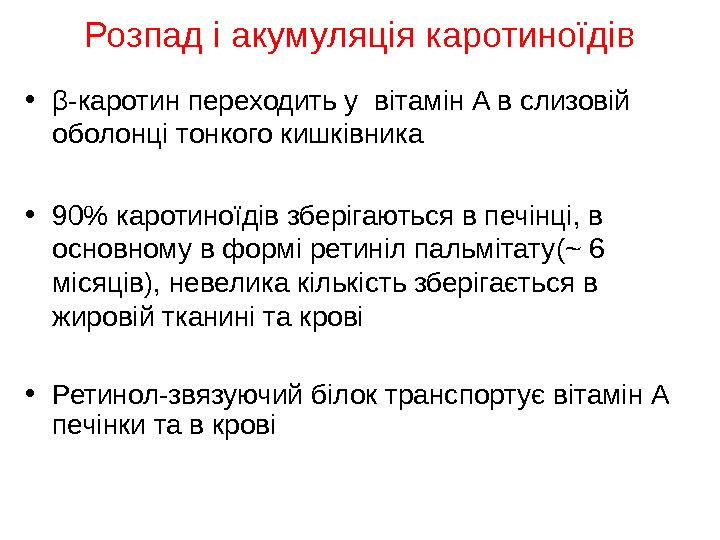 Розпад і акумуляція каротиноїдів

• β-каротин переходить у вітамін А в слизовій оболонці тонкого кишківника

• 90% каротиноїдів зберігаються в печінці, в основному в формі ретиніл пальмітату(~ 6 місяців), невелика кількість зберігається в жировій тканині та крові

• Ретинол-звязуючий білок транспортує вітамін А печінки та в крові